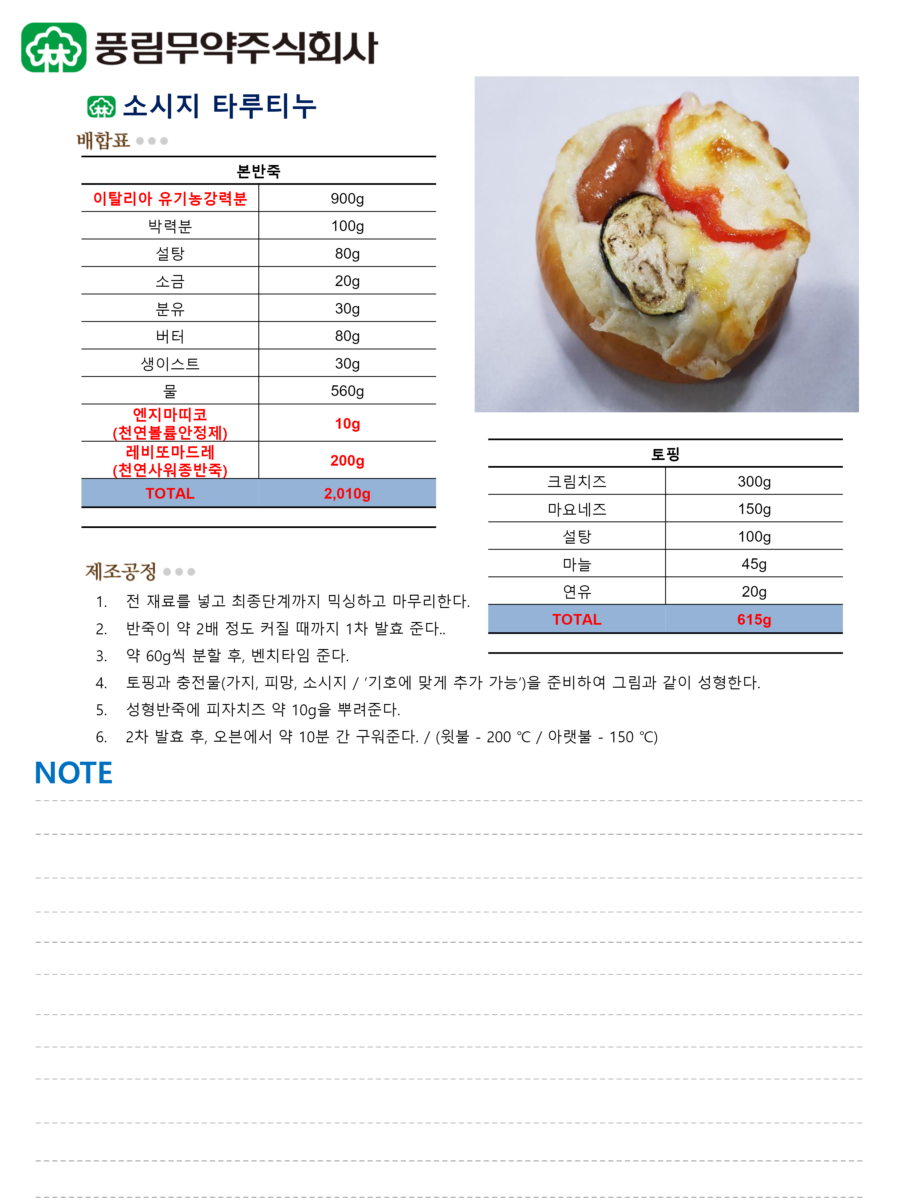 풍림무약주식회사

소시지 타루티누

배합표

| 본반죽 | |
|---|---|
| 이탈리아 유기농강력분 | 900g |
| 박력분 | 100g |
| 설탕 | 80g |
| 소금 | 20g |
| 분유 | 30g |
| 버터 | 80g |
| 생이스트 | 30g |
| 물 | 560g |
| 엔지마띠코 (천연볼륨안정제) | 10g |
| 레비또마드레 (천연사워종반죽) | 200g |
| TOTAL | 2,010g |

| 토핑 | |
|---|---|
| 크림치즈 | 300g |
| 마요네즈 | 150g |
| 설탕 | 100g |
| 마늘 | 45g |
| 연유 | 20g |
| TOTAL | 615g |

제조공정

1. 전 재료를 넣고 최종단계까지 믹싱하고 마무리한다.
2. 반죽이 약 2배 정도 커질 때까지 1차 발효 준다..
3. 약 60g씩 분할 후, 벤치타임 준다.
4. 토핑과 충전물(가지, 피망, 소시지 / '기호에 맞게 추가 가능')을 준비하여 그림과 같이 성형한다.
5. 성형반죽에 피자치즈 약 10g을 뿌려준다.
6. 2차 발효 후, 오븐에서 약 10분 간 구워준다. / (윗불 - 200 ℃ / 아랫불 - 150 ℃)

NOTE